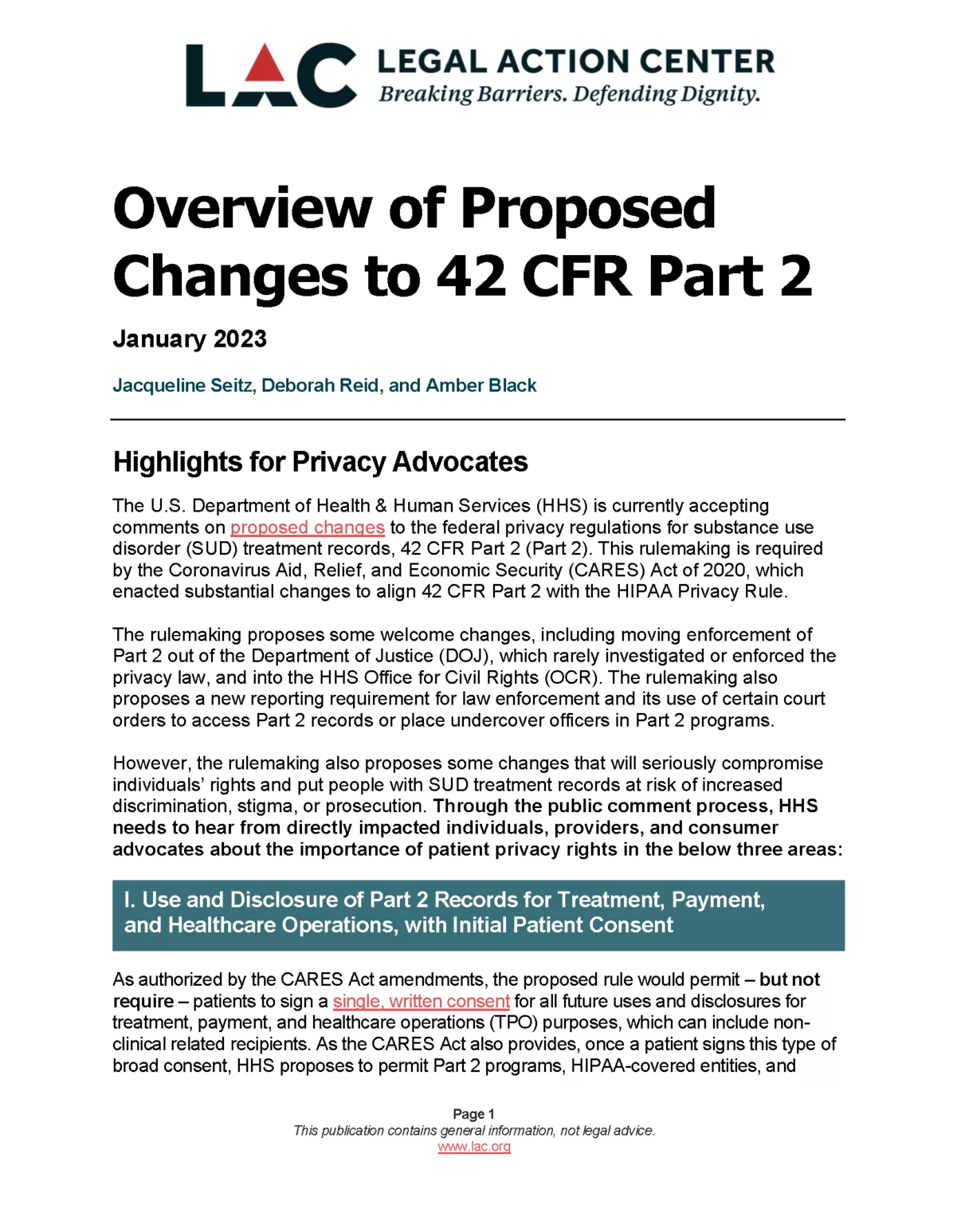 LAC LEGAL ACTION CENTER
Breaking Barriers. Defending Dignity.

Overview of Proposed Changes to 42 CFR Part 2

January 2023

Jacqueline Seitz, Deborah Reid, and Amber Black

Highlights for Privacy Advocates

The U.S. Department of Health & Human Services (HHS) is currently accepting comments on proposed changes to the federal privacy regulations for substance use disorder (SUD) treatment records, 42 CFR Part 2 (Part 2). This rulemaking is required by the Coronavirus Aid, Relief, and Economic Security (CARES) Act of 2020, which enacted substantial changes to align 42 CFR Part 2 with the HIPAA Privacy Rule.

The rulemaking proposes some welcome changes, including moving enforcement of Part 2 out of the Department of Justice (DOJ), which rarely investigated or enforced the privacy law, and into the HHS Office for Civil Rights (OCR). The rulemaking also proposes a new reporting requirement for law enforcement and its use of certain court orders to access Part 2 records or place undercover officers in Part 2 programs.

However, the rulemaking also proposes some changes that will seriously compromise individuals' rights and put people with SUD treatment records at risk of increased discrimination, stigma, or prosecution. Through the public comment process, HHS needs to hear from directly impacted individuals, providers, and consumer advocates about the importance of patient privacy rights in the below three areas:

I. Use and Disclosure of Part 2 Records for Treatment, Payment, and Healthcare Operations, with Initial Patient Consent

As authorized by the CARES Act amendments, the proposed rule would permit – but not require – patients to sign a single, written consent for all future uses and disclosures for treatment, payment, and healthcare operations (TPO) purposes, which can include non-clinical related recipients. As the CARES Act also provides, once a patient signs this type of broad consent, HHS proposes to permit Part 2 programs, HIPAA-covered entities, and

Page 1
This publication contains general information, not legal advice.
www.lac.org